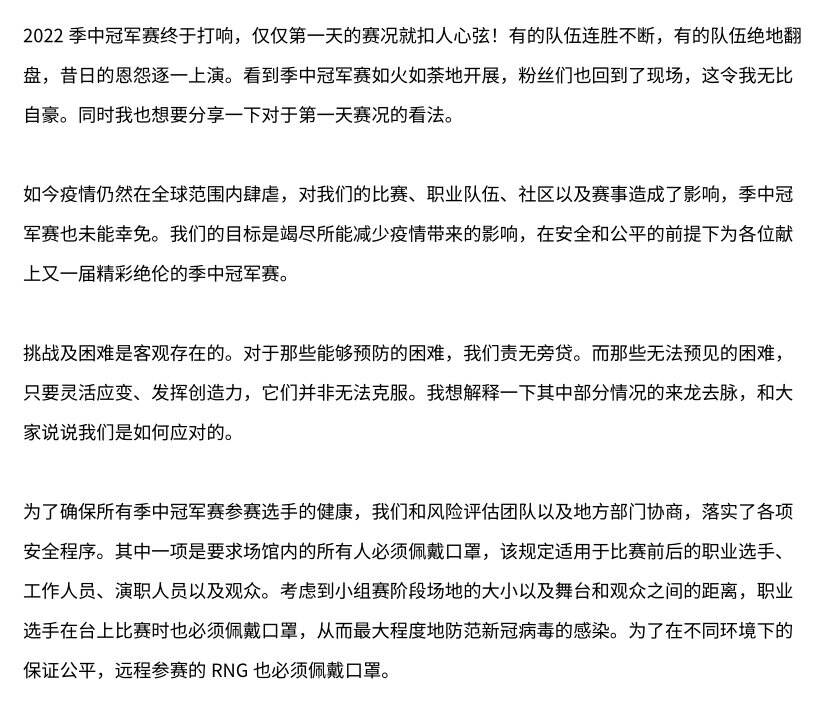 2022 季中冠军赛终于打响，仅仅第一天的赛况就扣人心弦！有的队伍连胜不断，有的队伍绝地翻盘，昔日的恩怨逐一上演。看到季中冠军赛如火如荼地开展，粉丝们也回到了现场，这令我无比自豪。同时我也想要分享一下对于第一天赛况的看法。

如今疫情仍然在全球范围内肆虐，对我们的比赛、职业队伍、社区以及赛事造成了影响，季中冠军赛也未能幸免。我们的目标是竭尽所能减少疫情带来的影响，在安全和公平的前提下为各位献上又一届精彩绝伦的季中冠军赛。

挑战及困难是客观存在的。对于那些能够预防的困难，我们责无旁贷。而那些无法预见的困难，只要灵活应变、发挥创造力，它们并非无法克服。我想解释一下其中部分情况的来龙去脉，和大家说说我们是如何应对的。

为了确保所有季中冠军赛参赛选手的健康，我们和风险评估团队以及地方部门协商，落实了各项安全程序。其中一项是要求场馆内的所有人必须佩戴口罩，该规定适用于比赛前后的职业选手、工作人员、演职人员以及观众。考虑到小组赛阶段场地的大小以及舞台和观众之间的距离，职业选手在台上比赛时也必须佩戴口罩，从而最大程度地防范新冠病毒的感染。为了在不同环境下的保证公平，远程参赛的 RNG 也必须佩戴口罩。